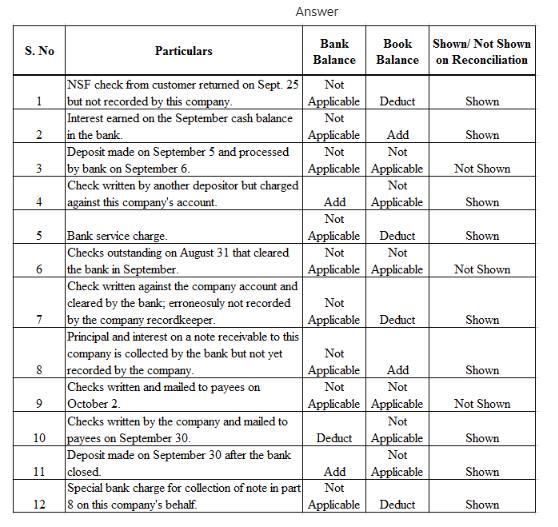 Answer

| S. No | Particulars | Bank Balance | Book Balance | Shown/ Not Shown on Reconciliation |
|---|---|---|---|---|
| 1 | NSF check from customer returned on Sept. 25 but not recorded by this company. | Not Applicable | Deduct | Shown |
| 2 | Interest earned on the September cash balance in the bank. | Not Applicable | Add | Shown |
| 3 | Deposit made on September 5 and processed by bank on September 6. | Not Applicable | Not Applicable | Not Shown |
| 4 | Check written by another depositor but charged against this company's account. | Add | Not Applicable | Shown |
| 5 | Bank service charge. | Not Applicable | Deduct | Shown |
| 6 | Checks outstanding on August 31 that cleared the bank in September. | Not Applicable | Not Applicable | Not Shown |
| 7 | Check written against the company account and cleared by the bank; erroneosuly not recorded by the company recordkeeper. | Not Applicable | Deduct | Shown |
| 8 | Principal and interest on a note receivable to this company is collected by the bank but not yet recorded by the company. | Not Applicable | Add | Shown |
| 9 | Checks written and mailed to payees on October 2. | Not Applicable | Not Applicable | Not Shown |
| 10 | Checks written by the company and mailed to payees on September 30. | Deduct | Not Applicable | Shown |
| 11 | Deposit made on September 30 after the bank closed. | Add | Not Applicable | Shown |
| 12 | Special bank charge for collection of note in part 8 on this company's behalf. | Not Applicable | Deduct | Shown |